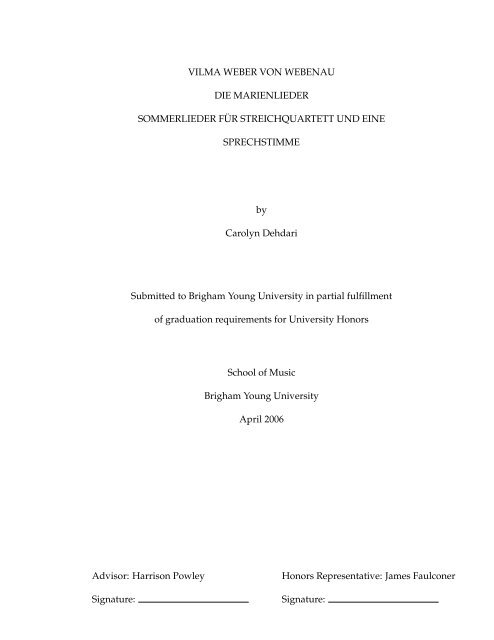 VILMA WEBER VON WEBENAU

DIE MARIENLIEDER

SOMMERLIEDER FÜR STREICHQUARTETT UND EINE SPRECHSTIMME

by

Carolyn Dehdari

Submitted to Brigham Young University in partial fulfillment of graduation requirements for University Honors

School of Music

Brigham Young University

April 2006

Advisor: Harrison Powley

Signature: ____________________

Honors Representative: James Faulconer

Signature: ____________________